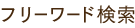 フリーワード検索